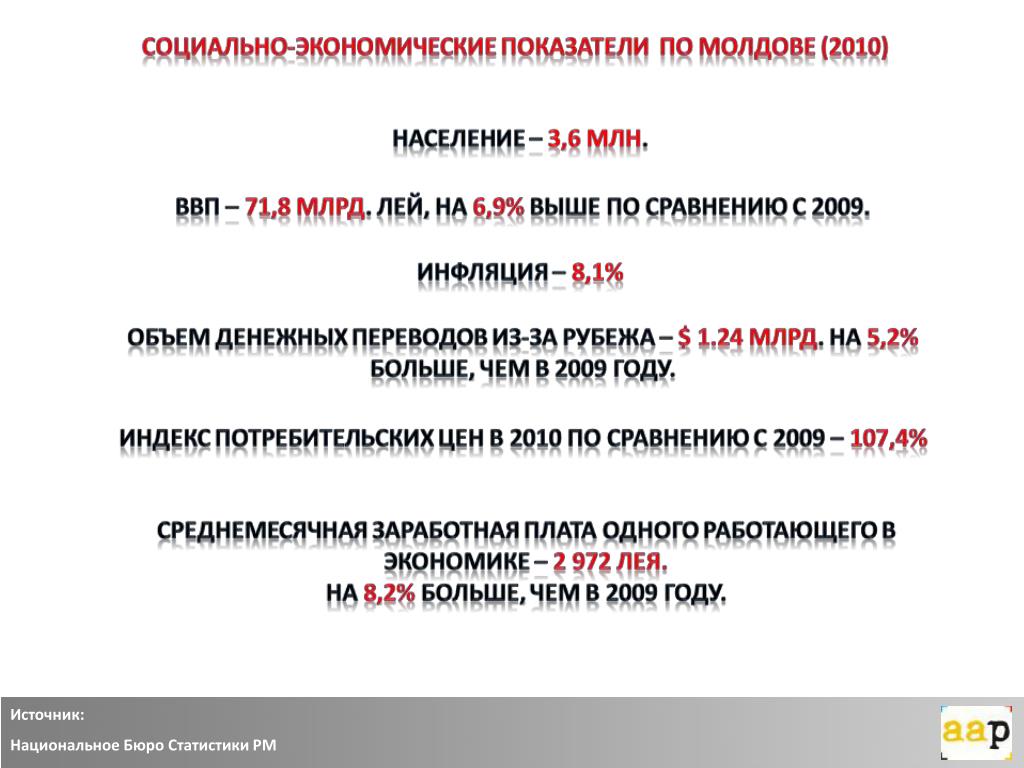 СОЦИАЛЬНО-ЭКОНОМИЧЕСКИЕ ПОКАЗАТЕЛИ ПО МОЛДОВЕ (2010)

НАСЕЛЕНИЕ – 3,6 МЛН.

ВВП – 71,8 МЛРД. ЛЕЙ, НА 6,9% ВЫШЕ ПО СРАВНЕНИЮ С 2009.

ИНФЛЯЦИЯ – 8,1%

ОБЪЕМ ДЕНЕЖНЫХ ПЕРЕВОДОВ ИЗ-ЗА РУБЕЖА – $ 1.24 МЛРД. НА 5,2% БОЛЬШЕ, ЧЕМ В 2009 ГОДУ.

ИНДЕКС ПОТРЕБИТЕЛЬСКИХ ЦЕН В 2010 ПО СРАВНЕНИЮ С 2009 – 107,4%

СРЕДНЕМЕСЯЧНАЯ ЗАРАБОТНАЯ ПЛАТА ОДНОГО РАБОТАЮЩЕГО В ЭКОНОМИКЕ – 2 972 ЛЕЯ.
НА 8,2% БОЛЬШЕ, ЧЕМ В 2009 ГОДУ.

Источник:
Национальное Бюро Статистики РМ

aap